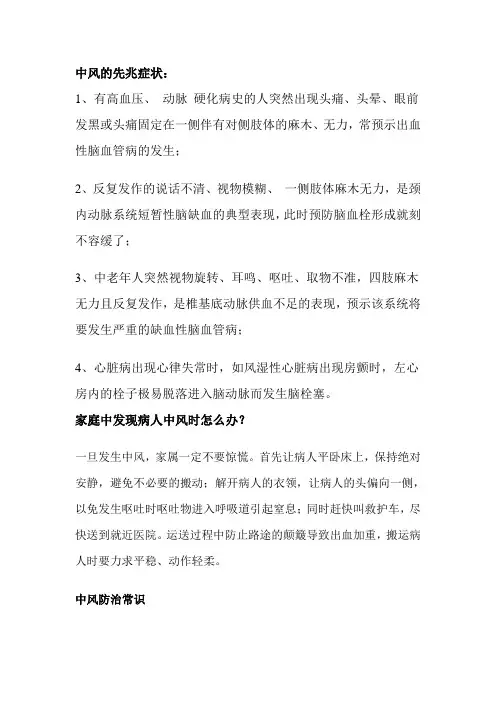 中风的先兆症状：

1、有高血压、 动脉 硬化病史的人突然出现头痛、头晕、眼前发黑或头痛固定在一侧伴有对侧肢体的麻木、无力，常预示出血性脑血管病的发生；

2、反复发作的说话不清、视物模糊、 一侧肢体麻木无力，是颈内动脉系统短暂性脑缺血的典型表现，此时预防脑血栓形成就刻不容缓了；

3、中老年人突然视物旋转、耳鸣、呕吐、取物不准，四肢麻木无力且反复发作，是椎基底动脉供血不足的表现，预示该系统将要发生严重的缺血性脑血管病；

4、心脏病出现心律失常时，如风湿性心脏病出现房颤时，左心房内的栓子极易脱落进入脑动脉而发生脑栓塞。

家庭中发现病人中风时怎么办？

一旦发生中风，家属一定不要惊慌。首先让病人平卧床上，保持绝对安静，避免不必要的搬动；解开病人的衣领，让病人的头偏向一侧，以免发生呕吐时呕吐物进入呼吸道引起窒息；同时赶快叫救护车，尽快送到就近医院。运送过程中防止路途的颠簸导致出血加重，搬运病人时要力求平稳、动作轻柔。

中风防治常识